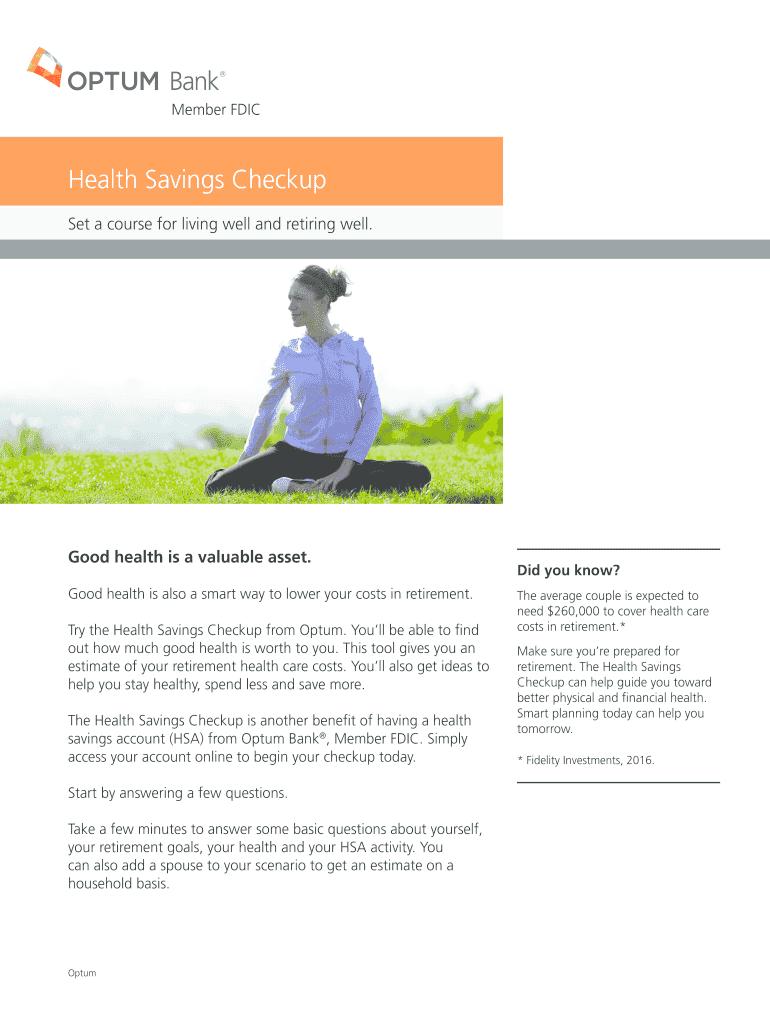 OPTUM Bank®
Member FDIC

Health Savings Checkup

Set a course for living well and retiring well.

Good health is a valuable asset.

Good health is also a smart way to lower your costs in retirement.

Try the Health Savings Checkup from Optum. You'll be able to find out how much good health is worth to you. This tool gives you an estimate of your retirement health care costs. You'll also get ideas to help you stay healthy, spend less and save more.

The Health Savings Checkup is another benefit of having a health savings account (HSA) from Optum Bank®, Member FDIC. Simply access your account online to begin your checkup today.

Start by answering a few questions.

Take a few minutes to answer some basic questions about yourself, your retirement goals, your health and your HSA activity. You can also add a spouse to your scenario to get an estimate on a household basis.

Did you know?

The average couple is expected to need $260,000 to cover health care costs in retirement.*

Make sure you're prepared for retirement. The Health Savings Checkup can help guide you toward better physical and financial health. Smart planning today can help you tomorrow.

* Fidelity Investments, 2016.

Optum